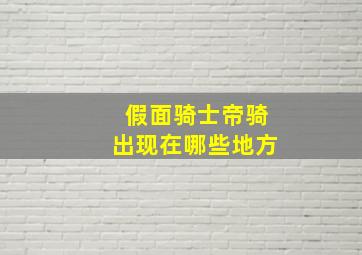 假面骑士帝骑
出现在哪些地方